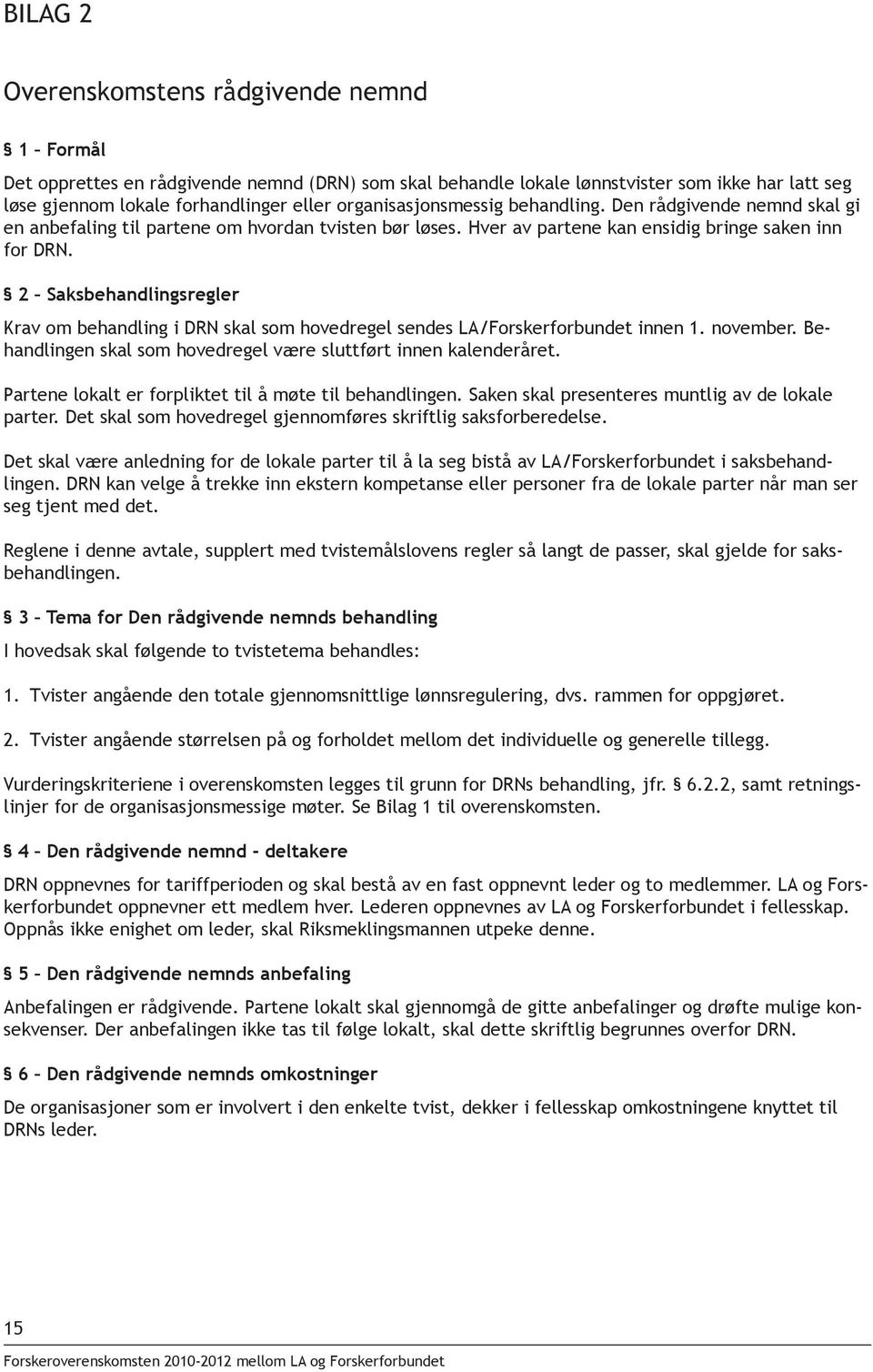 BILAG 2

Overenskomstens rådgivende nemnd

§ 1 – Formål

Det opprettes en rådgivende nemnd (DRN) som skal behandle lokale lønnstvister som ikke har latt seg løse gjennom lokale forhandlinger eller organisasjonsmessig behandling. Den rådgivende nemnd skal gi en anbefaling til partene om hvordan tvisten bør løses. Hver av partene kan ensidig bringe saken inn for DRN.

§ 2 – Saksbehandlingsregler

Krav om behandling i DRN skal som hovedregel sendes LA/Forskerforbundet innen 1. november. Behandlingen skal som hovedregel være sluttført innen kalenderåret.

Partene lokalt er forpliktet til å møte til behandlingen. Saken skal presenteres muntlig av de lokale parter. Det skal som hovedregel gjennomføres skriftlig saksforberedelse.

Det skal være anledning for de lokale parter til å la seg bistå av LA/Forskerforbundet i saksbehandlingen. DRN kan velge å trekke inn ekstern kompetanse eller personer fra de lokale parter når man ser seg tjent med det.

Reglene i denne avtale, supplert med tvistemålslovens regler så langt de passer, skal gjelde for saksbehandlingen.

§ 3 – Tema for Den rådgivende nemnds behandling

I hovedsak skal følgende to tvistetema behandles:

1. Tvister angående den totale gjennomsnittlige lønnsregulering, dvs. rammen for oppgjøret.

2. Tvister angående størrelsen på og forholdet mellom det individuelle og generelle tillegg.

Vurderingskriteriene i overenskomsten legges til grunn for DRNs behandling, jfr. § 6.2.2, samt retningslinjer for de organisasjonsmessige møter. Se Bilag 1 til overenskomsten.

§ 4 – Den rådgivende nemnd - deltakere

DRN oppnevnes for tariffperioden og skal bestå av en fast oppnevnt leder og to medlemmer. LA og Forskerforbundet oppnevner ett medlem hver. Lederen oppnevnes av LA og Forskerforbundet i fellesskap. Oppnås ikke enighet om leder, skal Riksmeklingsmannen utpeke denne.

§ 5 – Den rådgivende nemnds anbefaling

Anbefalingen er rådgivende. Partene lokalt skal gjennomgå de gitte anbefalinger og drøfte mulige konsekvenser. Der anbefalingen ikke tas til følge lokalt, skal dette skriftlig begrunnes overfor DRN.

§ 6 – Den rådgivende nemnds omkostninger

De organisasjoner som er involvert i den enkelte tvist, dekker i fellesskap omkostningene knyttet til DRNs leder.

15

Forskeroverenskomsten 2010-2012 mellom LA og Forskerforbundet